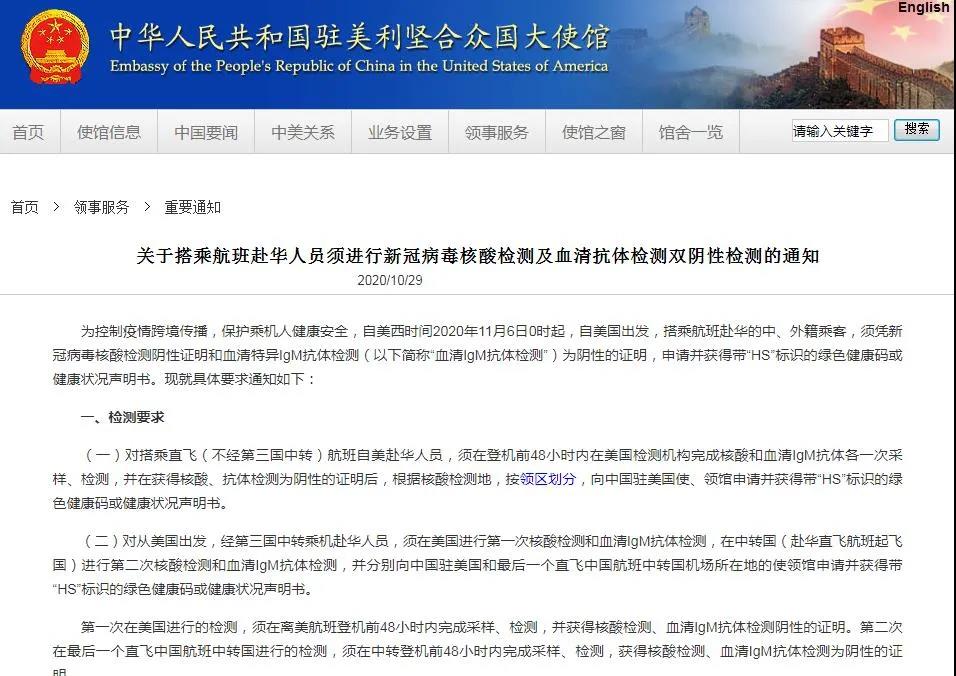 English

中华人民共和国驻美利坚合众国大使馆
Embassy of the People's Republic of China in the United States of America

首页 使馆信息 中国要闻 中美关系 业务设置 领事服务 使馆之窗 馆舍一览 请输入关键字 搜索

首页 > 领事服务 > 重要通知

关于搭乘航班赴华人员须进行新冠病毒核酸检测及血清抗体检测双阴性检测的通知
2020/10/29

为控制疫情跨境传播，保护乘机人健康安全，自美西时间2020年11月6日0时起，自美国出发，搭乘航班赴华的中、外籍乘客，须凭新冠病毒核酸检测阴性证明和血清特异IgM抗体检测（以下简称“血清IgM抗体检测”）为阴性的证明，申请并获得带“HS”标识的绿色健康码或健康状况声明书。现就具体要求通知如下：

一、检测要求

（一）对搭乘直飞（不经第三国中转）航班自美赴华人员，须在登机前48小时内在美国检测机构完成核酸和血清IgM抗体各一次采样、检测，并在获得核酸、抗体检测为阴性的证明后，根据核酸检测地，按领区划分，向中国驻美国使、领馆申请并获得带“HS”标识的绿色健康码或健康状况声明书。

（二）对从美国出发，经第三国中转乘机赴华人员，须在美国进行第一次核酸检测和血清IgM抗体检测，在中转国（赴华直飞航班起飞国）进行第二次核酸检测和血清IgM抗体检测，并分别向中国驻美国和最后一个直飞中国航班中转国机场所在地的使领馆申请并获得带“HS”标识的绿色健康码或健康状况声明书。

第一次在美国进行的检测，须在离美航班登机前48小时内完成采样、检测，并获得核酸检测、血清IgM抗体检测阴性的证明。第二次在最后一个直飞中国航班中转国进行的检测，须在中转登机前48小时内完成采样、检测，获得核酸检测、血清IgM抗体检测为阴性的证明